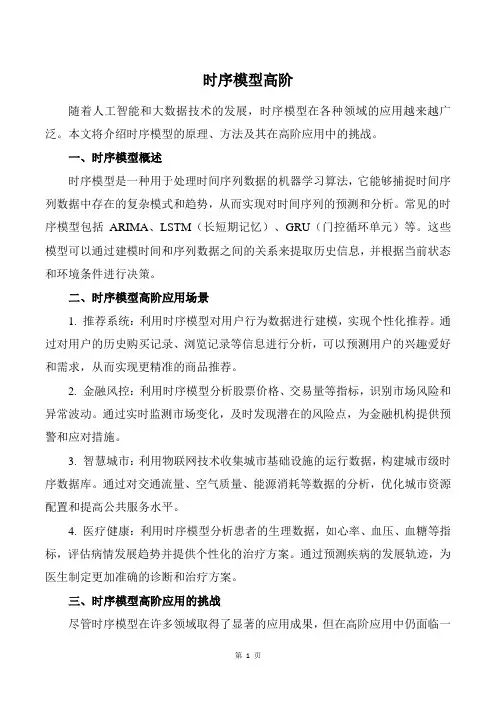 时序模型高阶

随着人工智能和大数据技术的发展，时序模型在各种领域的应用越来越广泛。本文将介绍时序模型的原理、方法及其在高阶应用中的挑战。

一、时序模型概述

时序模型是一种用于处理时间序列数据的机器学习算法，它能够捕捉时间序列数据中存在的复杂模式和趋势，从而实现对时间序列的预测和分析。常见的时序模型包括 ARIMA、LSTM（长短期记忆）、GRU（门控循环单元）等。这些模型可以通过建模时间和序列数据之间的关系来提取历史信息，并根据当前状态和环境条件进行决策。

二、时序模型高阶应用场景

1. 推荐系统：利用时序模型对用户行为数据进行建模，实现个性化推荐。通过对用户的历史购买记录、浏览记录等信息进行分析，可以预测用户的兴趣爱好和需求，从而实现更精准的商品推荐。

2. 金融风控：利用时序模型分析股票价格、交易量等指标，识别市场风险和异常波动。通过实时监测市场变化，及时发现潜在的风险点，为金融机构提供预警和应对措施。

3. 智慧城市：利用物联网技术收集城市基础设施的运行数据，构建城市级时序数据库。通过对交通流量、空气质量、能源消耗等数据的分析，优化城市资源配置和提高公共服务水平。

4. 医疗健康：利用时序模型分析患者的生理数据，如心率、血压、血糖等指标，评估病情发展趋势并提供个性化的治疗方案。通过预测疾病的发展轨迹，为医生制定更加准确的诊断和治疗方案。

三、时序模型高阶应用的挑战

尽管时序模型在许多领域取得了显著的应用成果，但在高阶应用中仍面临一

第 1 页